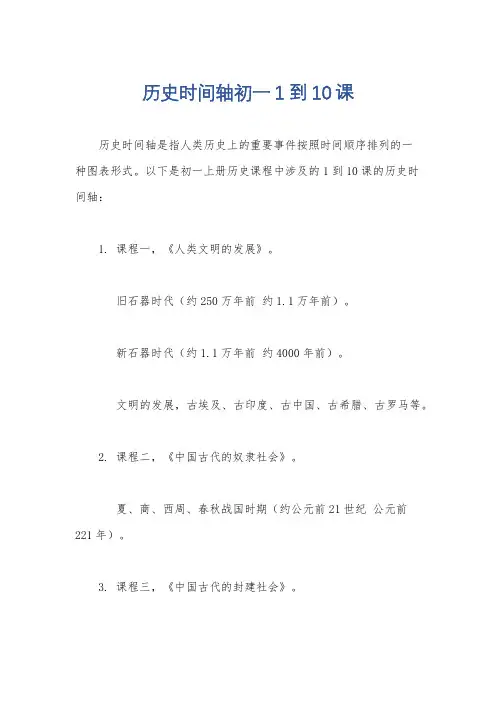 历史时间轴初一1到10课

历史时间轴是指人类历史上的重要事件按照时间顺序排列的一种图表形式。以下是初一上册历史课程中涉及的1到10课的历史时间轴：

1. 课程一，《人类文明的发展》。

旧石器时代（约250万年前 约1.1万年前）。

新石器时代（约1.1万年前 约4000年前）。

文明的发展，古埃及、古印度、古中国、古希腊、古罗马等。

2. 课程二，《中国古代的奴隶社会》。

夏、商、西周、春秋战国时期（约公元前21世纪 公元前221年）。

3. 课程三，《中国古代的封建社会》。